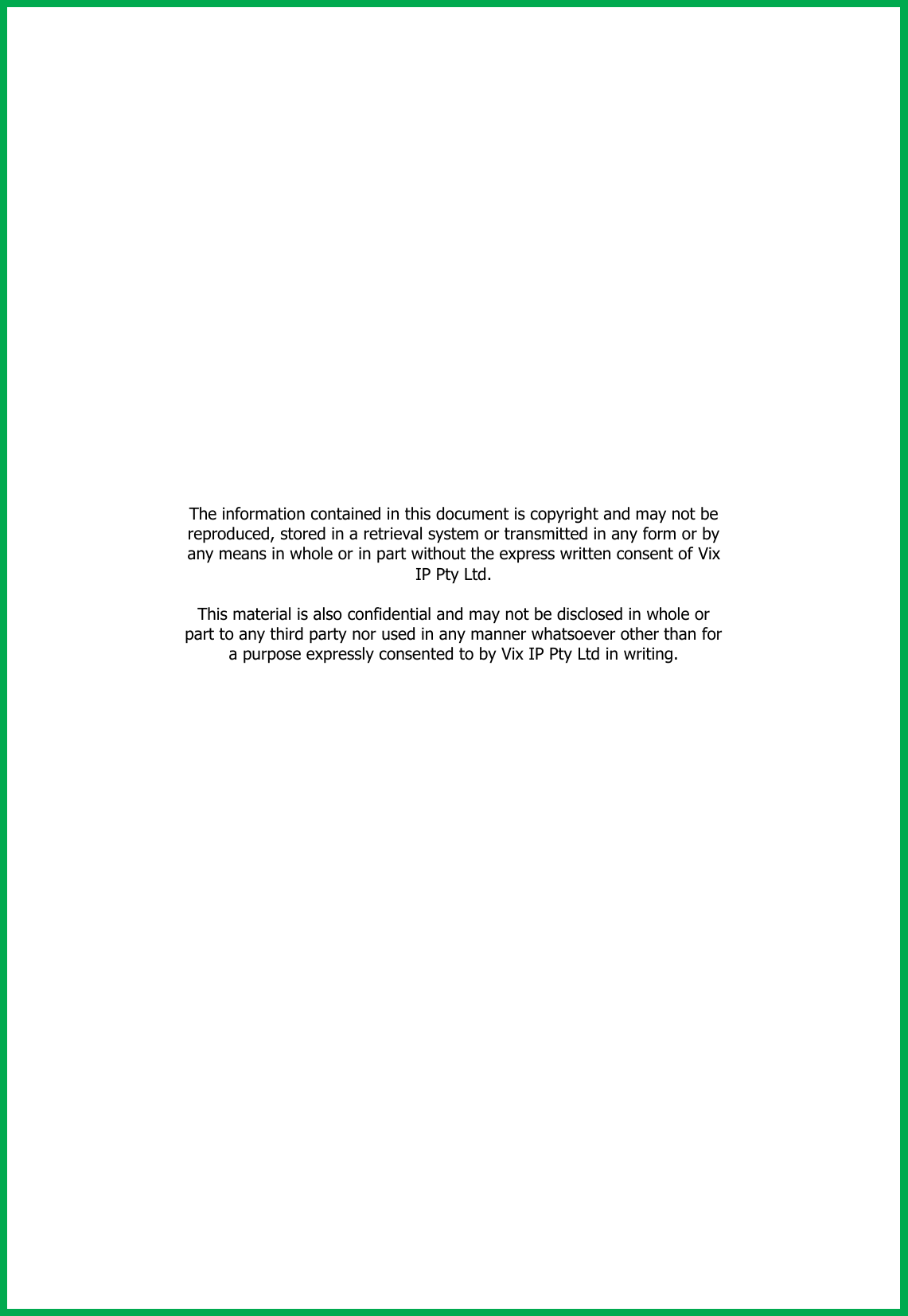 The information contained in this document is copyright and may not be reproduced, stored in a retrieval system or transmitted in any form or by any means in whole or in part without the express written consent of Vix IP Pty Ltd.

This material is also confidential and may not be disclosed in whole or part to any third party nor used in any manner whatsoever other than for a purpose expressly consented to by Vix IP Pty Ltd in writing.